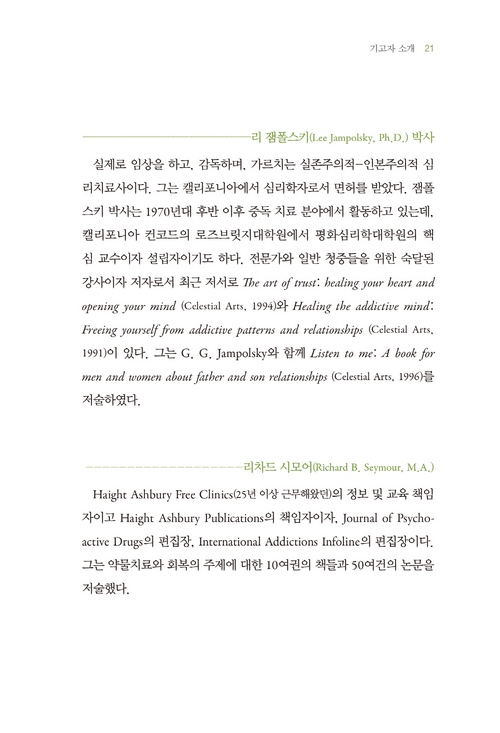 기고자 소개 21

리 잼폴스키(Lee Jampolsky, Ph.D.) 박사

실제로 임상을 하고, 감독하며, 가르치는 실존주의적-인본주의적 심리치료사이다. 그는 캘리포니아에서 심리학자로서 면허를 받았다. 잼폴스키 박사는 1970년대 후반 이후 중독 치료 분야에서 활동하고 있는데, 캘리포니아 컨코드의 로즈브릿지대학원에서 평화심리학대학원의 핵심 교수이자 설립자이기도 하다. 전문가와 일반 청중들을 위한 숙달된 강사이자 저자로서 최근 저서로 The art of trust: healing your heart and opening your mind (Celestial Arts, 1994)와 Healing the addictive mind: Freeing yourself from addictive patterns and relationships (Celestial Arts, 1991)이 있다. 그는 G. G. Jampolsky와 함께 Listen to me: A book for men and women about father and son relationships (Celestial Arts, 1996)를 저술하였다.

리차드 시모어(Richard B. Seymour, M.A.)

Haight Ashbury Free Clinics(25년 이상 근무해왔던)의 정보 및 교육 책임자이고 Haight Ashbury Publications의 책임자이자, Journal of Psychoactive Drugs의 편집장, International Addictions Infoline의 편집장이다. 그는 약물치료와 회복의 주제에 대한 10여권의 책들과 50여건의 논문을 저술했다.